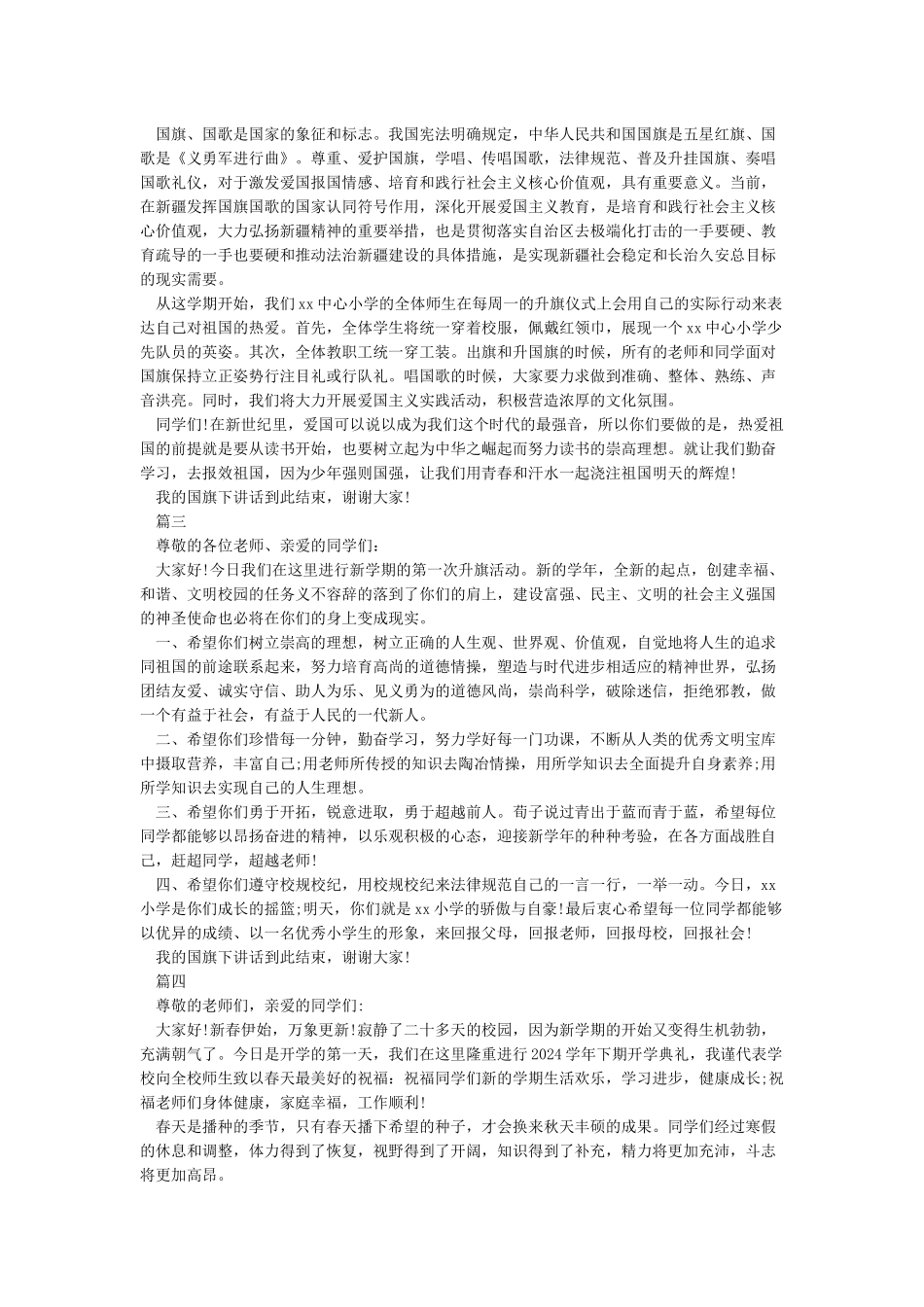 国旗、国歌是国家的象征和标志。我国宪法明确规定，中华人民共和国国旗是五星红旗、国歌是《义勇军进行曲》。尊重、爱护国旗，学唱、传唱国歌，法律规范、普及升挂国旗、奏唱国歌礼仪，对于激发爱国报国情感、培育和践行社会主义核心价值观，具有重要意义。当前，在新疆发挥国旗国歌的国家认同符号作用，深化开展爱国主义教育，是培育和践行社会主义核心价值观，大力弘扬新疆精神的重要举措，也是贯彻落实自治区去极端化打击的一手要硬、教育疏导的一手也要硬和推动法治新疆建设的具体措施，是实现新疆社会稳定和长治久安总目标的现实需要。

从这学期开始，我们xx中心小学的全体师生在每周一的升旗仪式上会用自己的实际行动来表达自己对祖国的热爱。首先，全体学生将统一穿着校服，佩戴红领巾，展现一个xx中心小学少先队员的英姿。其次，全体教职工统一穿工装。出旗和升国旗的时候，所有的老师和同学面对国旗保持立正姿势行注目礼或行队礼。唱国歌的时候，大家要力求做到准确、整体、熟练、声音洪亮。同时，我们将大力开展爱国主义实践活动，积极营造浓厚的文化氛围。

同学们!在新世纪里，爱国可以说以成为我们这个时代的最强音，所以你们要做的是，热爱祖国的前提就是要从读书开始，也要树立起为中华之崛起而努力读书的崇高理想。就让我们勤奋学习，去报效祖国，因为少年强则国强，让我们用青春和汗水一起浇注祖国明天的辉煌!

我的国旗下讲话到此结束，谢谢大家!

篇三

尊敬的各位老师、亲爱的同学们：

大家好!今日我们在这里进行新学期的第一次升旗活动。新的学年，全新的起点，创建幸福、和谐、文明校园的任务义不容辞的落到了你们的肩上，建设富强、民主、文明的社会主义强国的神圣使命也必将在你们的身上变成现实。

一、希望你们树立崇高的理想，树立正确的人生观、世界观、价值观，自觉地将人生的追求同祖国的前途联系起来，努力培育高尚的道德情操，塑造与时代进步相适应的精神世界，弘扬团结友爱、诚实守信、助人为乐、见义勇为的道德风尚，崇尚科学，破除迷信，拒绝邪教，做一个有益于社会，有益于人民的一代新人。

二、希望你们珍惜每一分钟，勤奋学习，努力学好每一门功课，不断从人类的优秀文明宝库中摄取营养，丰富自己;用老师所传授的知识去陶冶情操，用所学知识去全面提升自身素养;用所学知识去实现自己的人生理想。

三、希望你们勇于开拓，锐意进取，勇于超越前人。荀子说过青出于蓝而青于蓝，希望每位同学都能够以昂扬奋进的精神，以乐观积极的心态，迎接新学年的种种考验，在各方面战胜自己，赶超同学，超越老师!

四、希望你们遵守校规校纪，用校规校纪来法律规范自己的一言一行，一举一动。今日，xx小学是你们成长的摇篮;明天，你们就是xx小学的骄傲与自豪!最后衷心希望每一位同学都能够以优异的成绩、以一名优秀小学生的形象，来回报父母，回报老师，回报母校，回报社会!

我的国旗下讲话到此结束，谢谢大家!

篇四

尊敬的老师们，亲爱的同学们:

大家好!新春伊始，万象更新!寂静了二十多天的校园，因为新学期的开始又变得生机勃勃，充满朝气了。今日是开学的第一天，我们在这里隆重进行2024学年下期开学典礼，我谨代表学校向全校师生致以春天最美好的祝福：祝福同学们新的学期生活欢乐，学习进步，健康成长;祝福老师们身体健康，家庭幸福，工作顺利!

春天是播种的季节，只有春天播下希望的种子，才会换来秋天丰硕的成果。同学们经过寒假的休息和调整，体力得到了恢复，视野得到了开阔，知识得到了补充，精力将更加充沛，斗志将更加高昂。